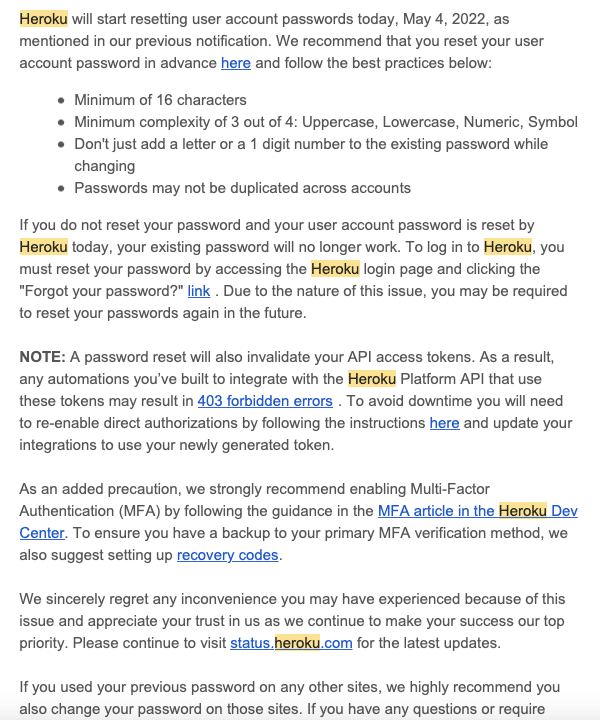 Heroku will start resetting user account passwords today, May 4, 2022, as mentioned in our previous notification. We recommend that you reset your user account password in advance here and follow the best practices below:

- Minimum of 16 characters
- Minimum complexity of 3 out of 4: Uppercase, Lowercase, Numeric, Symbol
- Don't just add a letter or a 1 digit number to the existing password while changing
- Passwords may not be duplicated across accounts

If you do not reset your password and your user account password is reset by Heroku today, your existing password will no longer work. To log in to Heroku, you must reset your password by accessing the Heroku login page and clicking the "Forgot your password?" link . Due to the nature of this issue, you may be required to reset your passwords again in the future.

NOTE: A password reset will also invalidate your API access tokens. As a result, any automations you've built to integrate with the Heroku Platform API that use these tokens may result in 403 forbidden errors . To avoid downtime you will need to re-enable direct authorizations by following the instructions here and update your integrations to use your newly generated token.

As an added precaution, we strongly recommend enabling Multi-Factor Authentication (MFA) by following the guidance in the MFA article in the Heroku Dev Center. To ensure you have a backup to your primary MFA verification method, we also suggest setting up recovery codes.

We sincerely regret any inconvenience you may have experienced because of this issue and appreciate your trust in us as we continue to make your success our top priority. Please continue to visit status.heroku.com for the latest updates.

If you used your previous password on any other sites, we highly recommend you also change your password on those sites. If you have any questions or require